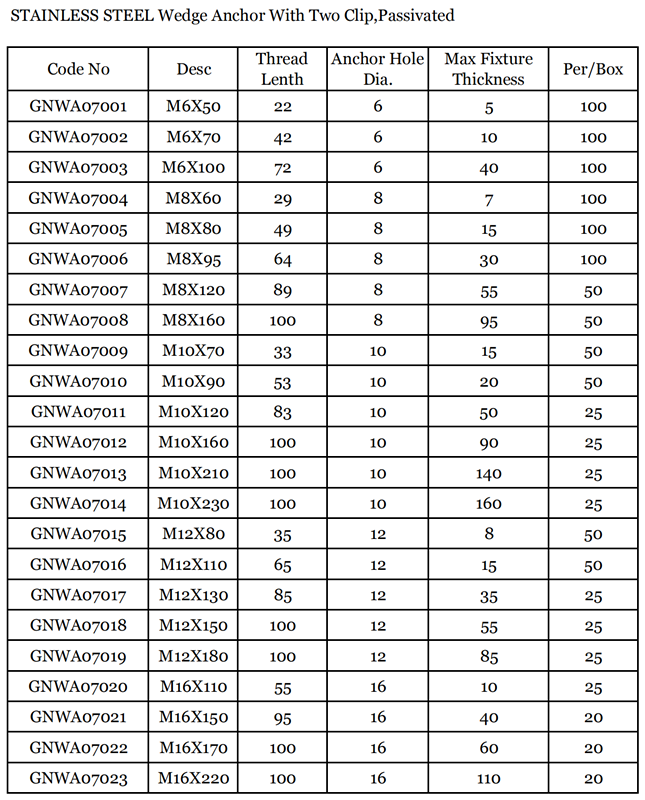 STAINLESS STEEL Wedge Anchor With Two Clip,Passivated

| Code No | Desc | Thread Lenth | Anchor Hole Dia. | Max Fixture Thickness | Per/Box |
|---|---|---|---|---|---|
| GNWA07001 | M6X50 | 22 | 6 | 5 | 100 |
| GNWA07002 | M6X70 | 42 | 6 | 10 | 100 |
| GNWA07003 | M6X100 | 72 | 6 | 40 | 100 |
| GNWA07004 | M8X60 | 29 | 8 | 7 | 100 |
| GNWA07005 | M8X80 | 49 | 8 | 15 | 100 |
| GNWA07006 | M8X95 | 64 | 8 | 30 | 100 |
| GNWA07007 | M8X120 | 89 | 8 | 55 | 50 |
| GNWA07008 | M8X160 | 100 | 8 | 95 | 50 |
| GNWA07009 | M10X70 | 33 | 10 | 15 | 50 |
| GNWA07010 | M10X90 | 53 | 10 | 20 | 50 |
| GNWA07011 | M10X120 | 83 | 10 | 50 | 25 |
| GNWA07012 | M10X160 | 100 | 10 | 90 | 25 |
| GNWA07013 | M10X210 | 100 | 10 | 140 | 25 |
| GNWA07014 | M10X230 | 100 | 10 | 160 | 25 |
| GNWA07015 | M12X80 | 35 | 12 | 8 | 50 |
| GNWA07016 | M12X110 | 65 | 12 | 15 | 50 |
| GNWA07017 | M12X130 | 85 | 12 | 35 | 25 |
| GNWA07018 | M12X150 | 100 | 12 | 55 | 25 |
| GNWA07019 | M12X180 | 100 | 12 | 85 | 25 |
| GNWA07020 | M16X110 | 55 | 16 | 10 | 25 |
| GNWA07021 | M16X150 | 95 | 16 | 40 | 20 |
| GNWA07022 | M16X170 | 100 | 16 | 60 | 20 |
| GNWA07023 | M16X220 | 100 | 16 | 110 | 20 |